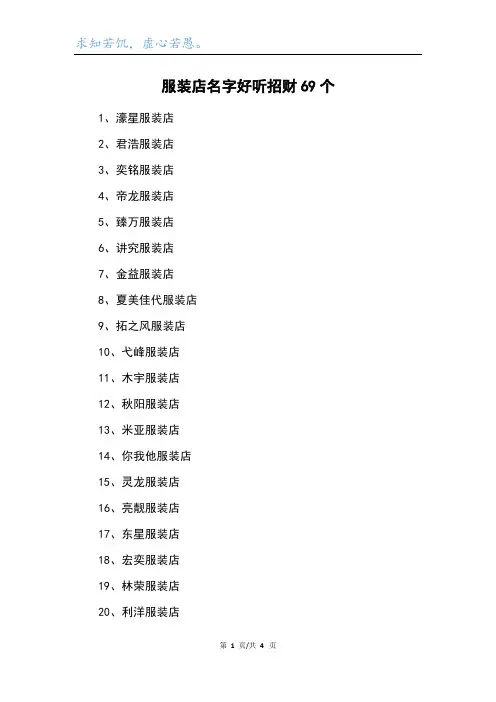 求知若饥，虚心若愚。

服装店名字好听招财 69 个

1、濠星服装店

2、君浩服装店

3、奕铭服装店

4、帝龙服装店

5、臻万服装店

6、讲究服装店

7、金益服装店

8、夏美佳代服装店

9、拓之风服装店

10、弋峰服装店

11、木宇服装店

12、秋阳服装店

13、米亚服装店

14、你我他服装店

15、灵龙服装店

16、亮靓服装店

17、东星服装店

18、宏奕服装店

19、林荣服装店

20、利洋服装店

第 1 页/共 4 页